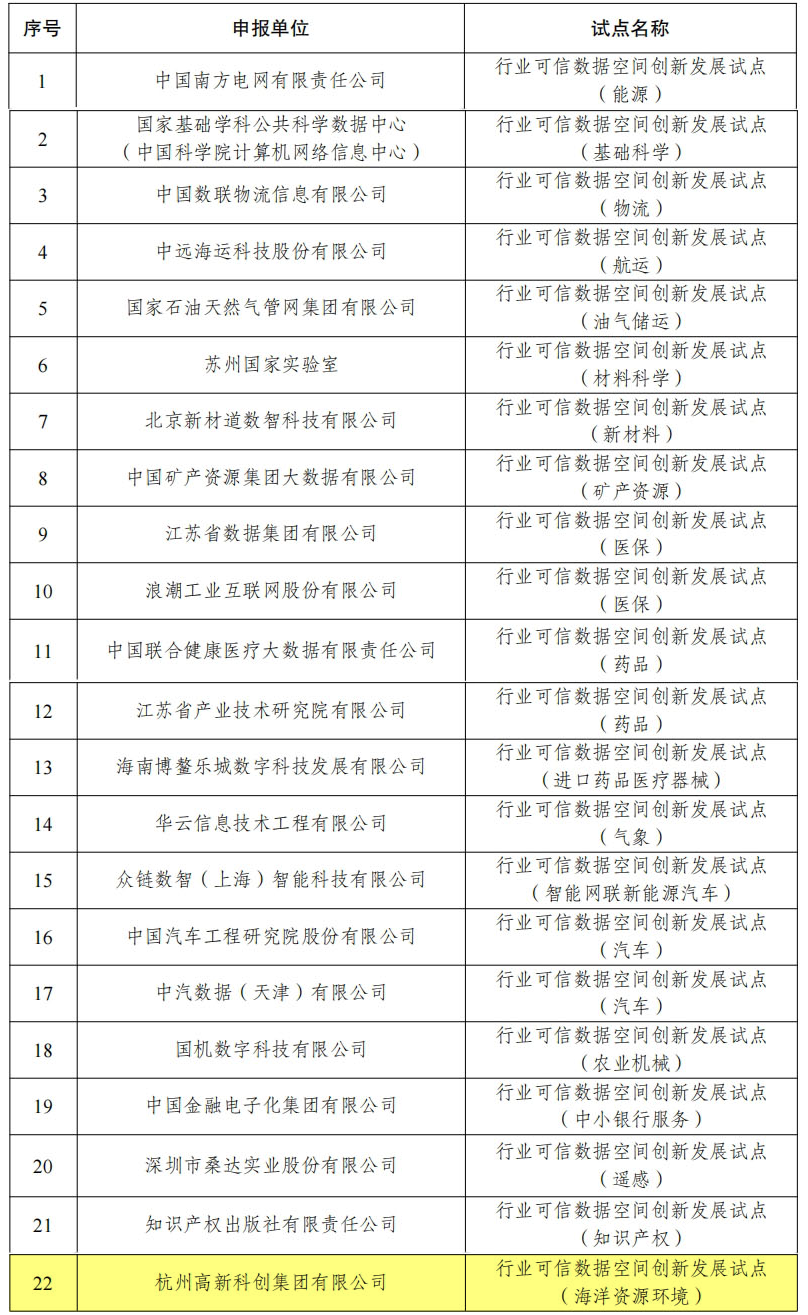 | 序号 | 申报单位 | 试点名称 |
|---|---|---|
| 1 | 中国南方电网有限责任公司 | 行业可信数据空间创新发展试点（能源） |
| 2 | 国家基础学科公共科学数据中心（中国科学院计算机网络信息中心） | 行业可信数据空间创新发展试点（基础科学） |
| 3 | 中国数联物流信息有限公司 | 行业可信数据空间创新发展试点（物流） |
| 4 | 中远海运科技股份有限公司 | 行业可信数据空间创新发展试点（航运） |
| 5 | 国家石油天然气管网集团有限公司 | 行业可信数据空间创新发展试点（油气储运） |
| 6 | 苏州国家实验室 | 行业可信数据空间创新发展试点（材料科学） |
| 7 | 北京新材道数智科技有限公司 | 行业可信数据空间创新发展试点（新材料） |
| 8 | 中国矿产资源集团大数据有限公司 | 行业可信数据空间创新发展试点（矿产资源） |
| 9 | 江苏省数据集团有限公司 | 行业可信数据空间创新发展试点（医保） |
| 10 | 浪潮工业互联网股份有限公司 | 行业可信数据空间创新发展试点（医保） |
| 11 | 中国联合健康医疗大数据有限责任公司 | 行业可信数据空间创新发展试点（药品） |
| 12 | 江苏省产业技术研究院有限公司 | 行业可信数据空间创新发展试点（药品） |
| 13 | 海南博鳌乐城数字科技发展有限公司 | 行业可信数据空间创新发展试点（进口药品医疗器械） |
| 14 | 华云信息技术工程有限公司 | 行业可信数据空间创新发展试点（气象） |
| 15 | 众链数智（上海）智能科技有限公司 | 行业可信数据空间创新发展试点（智能网联新能源汽车） |
| 16 | 中国汽车工程研究院股份有限公司 | 行业可信数据空间创新发展试点（汽车） |
| 17 | 中汽数据（天津）有限公司 | 行业可信数据空间创新发展试点（汽车） |
| 18 | 国机数字科技有限公司 | 行业可信数据空间创新发展试点（农业机械） |
| 19 | 中国金融电子化集团有限公司 | 行业可信数据空间创新发展试点（中小银行服务） |
| 20 | 深圳市桑达实业股份有限公司 | 行业可信数据空间创新发展试点（遥感） |
| 21 | 知识产权出版社有限责任公司 | 行业可信数据空间创新发展试点（知识产权） |
| 22 | 杭州高新科创集团有限公司 | 行业可信数据空间创新发展试点（海洋资源环境） |